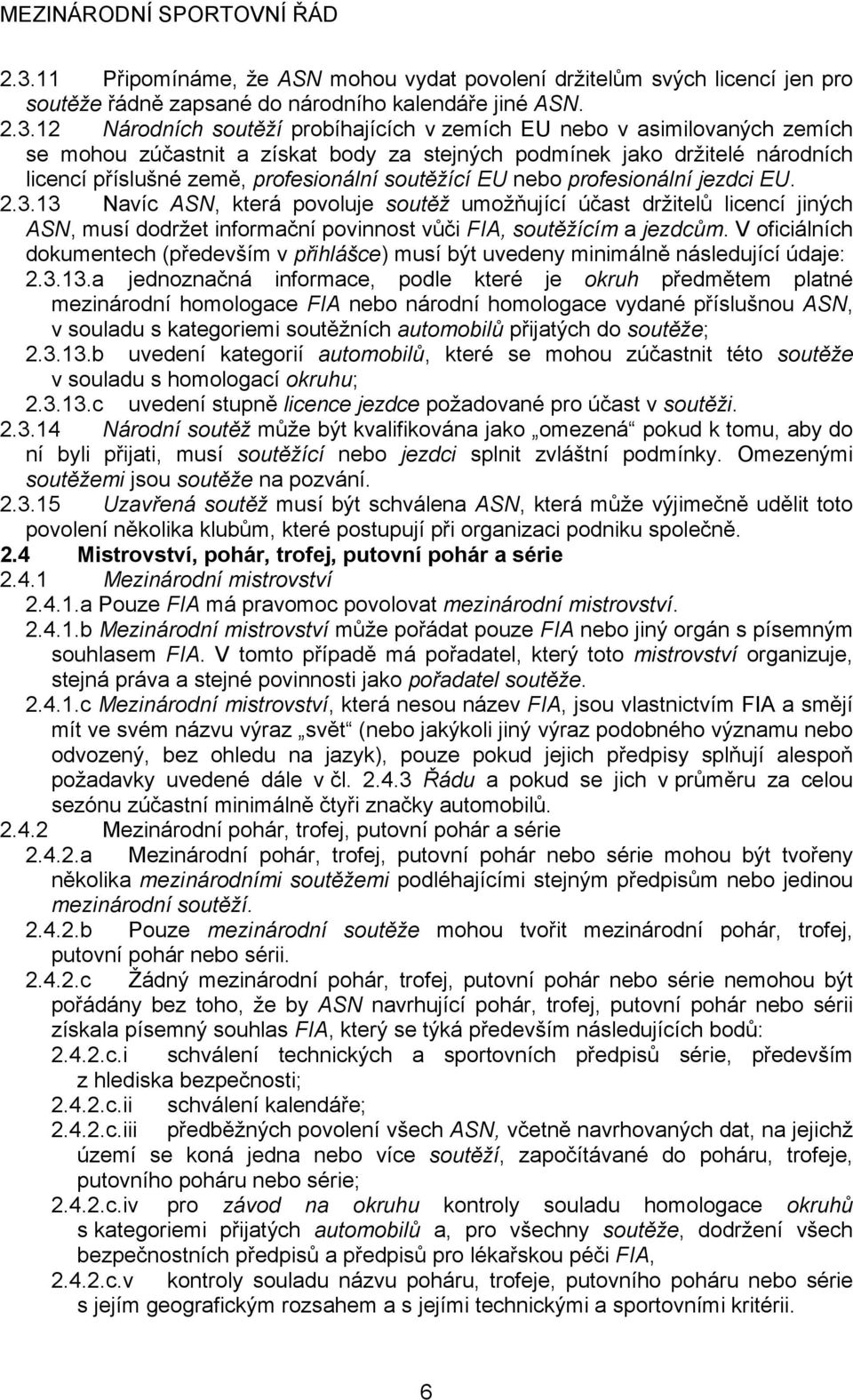 MEZINÁRODNÍ SPORTOVNÍ ŘÁD

2.3.11 Připomínáme, že ASN mohou vydat povolení držitelům svých licencí jen pro soutěže řádně zapsané do národního kalendáře jiné ASN.

2.3.12 Národních soutěží probíhajících v zemích EU nebo v asimilovaných zemích se mohou zúčastnit a získat body za stejných podmínek jako držitelé národních licencí příslušné země, profesionální soutěžící EU nebo profesionální jezdci EU.

2.3.13 Navíc ASN, která povoluje soutěž umožňující účast držitelů licencí jiných ASN, musí dodržet informační povinnost vůči FIA, soutěžícím a jezdcům. V oficiálních dokumentech (především v přihlášce) musí být uvedeny minimálně následující údaje:

2.3.13.a jednoznačná informace, podle které je okruh předmětem platné mezinárodní homologace FIA nebo národní homologace vydané příslušnou ASN, v souladu s kategoriemi soutěžních automobilů přijatých do soutěže;

2.3.13.b uvedení kategorií automobilů, které se mohou zúčastnit této soutěže v souladu s homologací okruhu;

2.3.13.c uvedení stupně licence jezdce požadované pro účast v soutěži.

2.3.14 Národní soutěž může být kvalifikována jako „omezená“ pokud k tomu, aby do ní byli přijati, musí soutěžící nebo jezdci splnit zvláštní podmínky. Omezenými soutěžemi jsou soutěže na pozvání.

2.3.15 Uzavřená soutěž musí být schválena ASN, která může výjimečně udělit toto povolení několika klubům, které postupují při organizaci podniku společně.

2.4 Mistrovství, pohár, trofej, putovní pohár a série

2.4.1 Mezinárodní mistrovství

2.4.1.a Pouze FIA má pravomoc povolovat mezinárodní mistrovství.

2.4.1.b Mezinárodní mistrovství může pořádat pouze FIA nebo jiný orgán s písemným souhlasem FIA. V tomto případě má pořadatel, který toto mistrovství organizuje, stejná práva a stejné povinnosti jako pořadatel soutěže.

2.4.1.c Mezinárodní mistrovství, která nesou název FIA, jsou vlastnictvím FIA a smějí mít ve svém názvu výraz „svět“ (nebo jakýkoli jiný výraz podobného významu nebo odvozený, bez ohledu na jazyk), pouze pokud jejich předpisy splňují alespoň požadavky uvedené dále v čl. 2.4.3 Řádu a pokud se jich v průměru za celou sezónu zúčastní minimálně čtyři značky automobilů.

2.4.2 Mezinárodní pohár, trofej, putovní pohár a série

2.4.2.a Mezinárodní pohár, trofej, putovní pohár nebo série mohou být tvořeny několika mezinárodními soutěžemi podléhajícími stejným předpisům nebo jedinou mezinárodní soutěží.

2.4.2.b Pouze mezinárodní soutěže mohou tvořit mezinárodní pohár, trofej, putovní pohár nebo sérii.

2.4.2.c Žádný mezinárodní pohár, trofej, putovní pohár nebo série nemohou být pořádány bez toho, že by ASN navrhující pohár, trofej, putovní pohár nebo sérii získala písemný souhlas FIA, který se týká především následujících bodů:

2.4.2.c.i schválení technických a sportovních předpisů série, především z hlediska bezpečnosti;

2.4.2.c.ii schválení kalendáře;

2.4.2.c.iii předběžných povolení všech ASN, včetně navrhovaných dat, na jejichž území se koná jedna nebo více soutěží, započítávané do poháru, trofeje, putovního poháru nebo série;

2.4.2.c.iv pro závod na okruhu kontroly souladu homologace okruhů s kategoriemi přijatých automobilů a, pro všechny soutěže, dodržení všech bezpečnostních předpisů a předpisů pro lékařskou péči FIA,

2.4.2.c.v kontroly souladu názvu poháru, trofeje, putovního poháru nebo série s jejím geografickým rozsahem a s jejími technickými a sportovními kritérii.

6